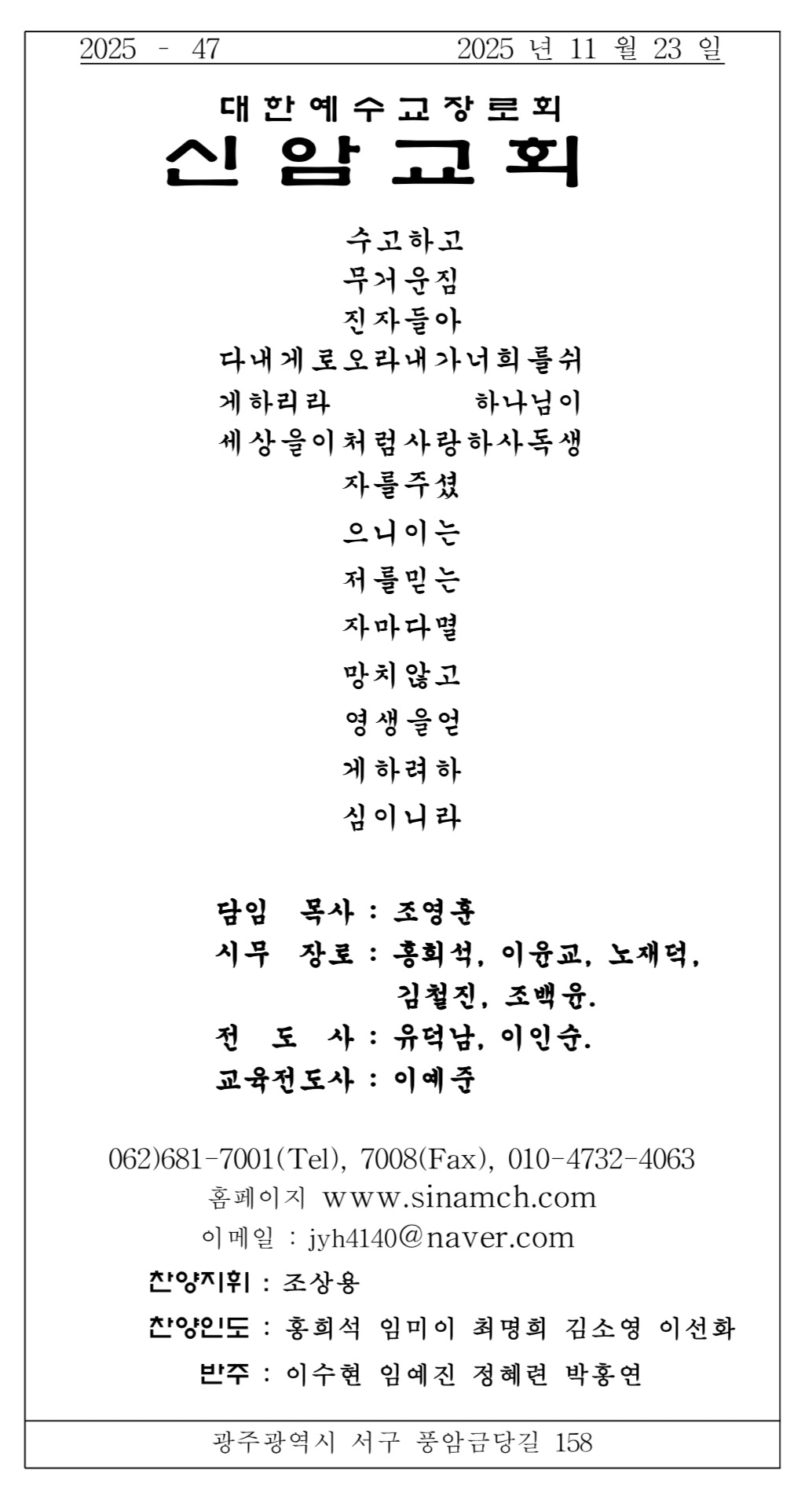 2025 - 47 2025 년 11 월 23 일

대한예수교장로회
신암교회

수고하고
무거운짐
진자들아
다내게로오라내가너희를쉬
게하리라 하나님이
세상을이처럼사랑하사독생
자를주셨
으니이는
저를믿는
자마다멸
망치않고
영생을얻
게하려하
심이니라

담임 목사 : 조영훈
시무 장로 : 홍희석, 이윤교, 노재덕,
김철진, 조백윤.
전 도 사 : 유덕남, 이인순.
교육전도사 : 이예준

062)681-7001(Tel), 7008(Fax), 010-4732-4063
홈페이지 www.sinamch.com
이메일 : jyh4140@naver.com
찬양지휘 : 조상용
찬양인도 : 홍희석 임미이 최명희 김소영 이선화
반주 : 이수현 임예진 정혜련 박홍연

광주광역시 서구 풍암금당길 158